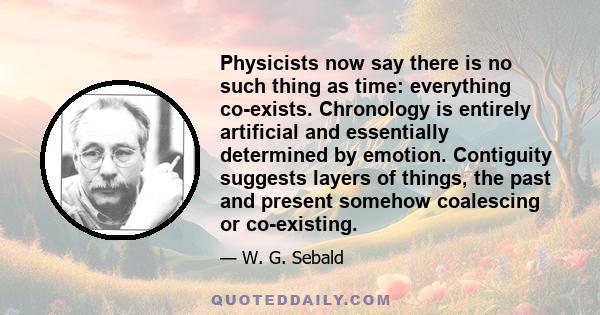 Physicists now say there is no such thing as time: everything co-exists. Chronology is entirely artificial and essentially determined by emotion. Contiguity suggests layers of things, the past and present somehow coalescing or co-existing.

— W. G. Sebald

QUOTEDDAILY.COM